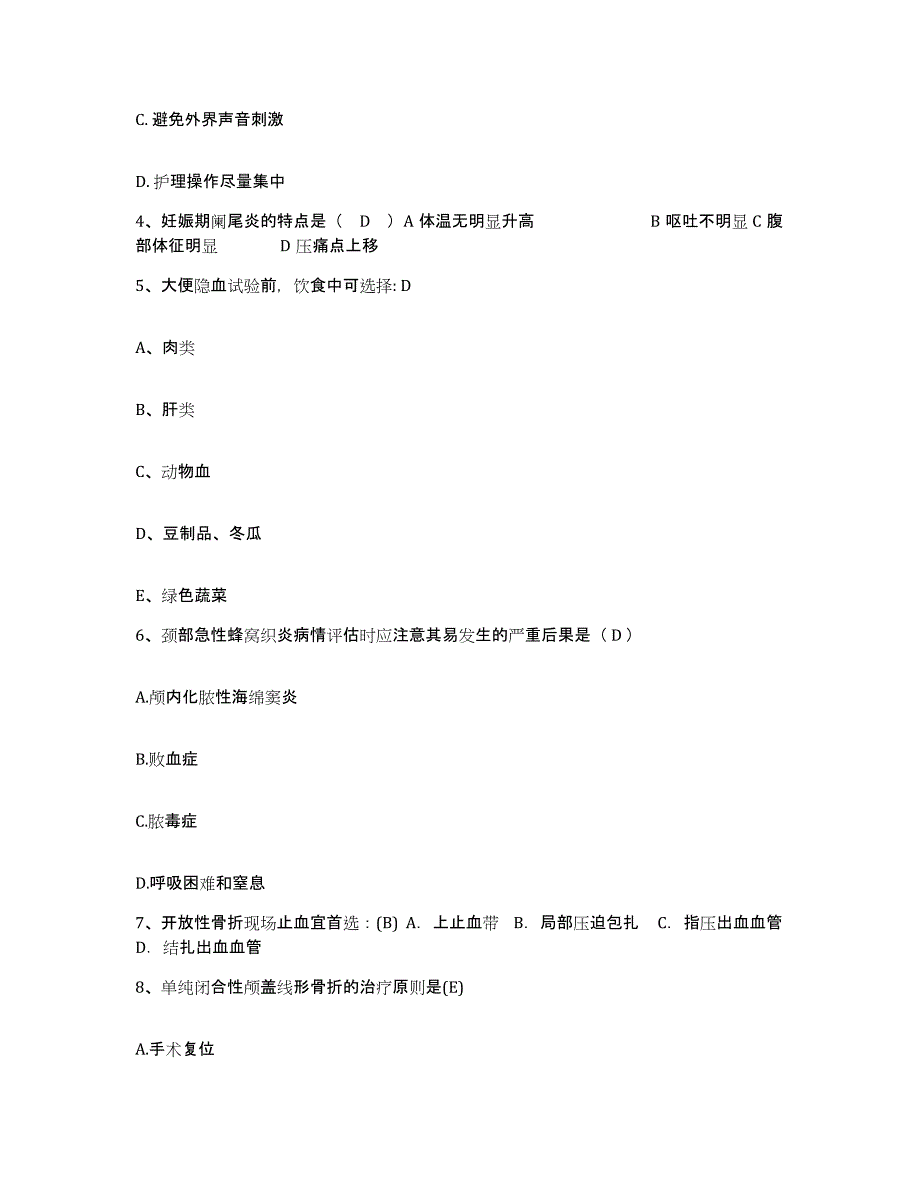 C. 避免外界声音刺激

D. 护理操作尽量集中

4、妊娠期阑尾炎的特点是（ D ）A 体温无明显升高 B 呕吐不明显 C 腹部体征明显 D 压痛点上移

5、大便隐血试验前，饮食中可选择: D

A、肉类

B、肝类

C、动物血

D、豆制品、冬瓜

E、绿色蔬菜

6、颈部急性蜂窝织炎病情评估时应注意其易发生的严重后果是（ D ）

A.颅内化脓性海绵窦炎

B.败血症

C.脓毒症

D.呼吸困难和窒息

7、开放性骨折现场止血宜首选：(B) A. 上止血带 B. 局部压迫包扎 C. 指压出血血管 D. 结扎出血血管

8、单纯闭合性颅盖线形骨折的治疗原则是(E)

A.手术复位